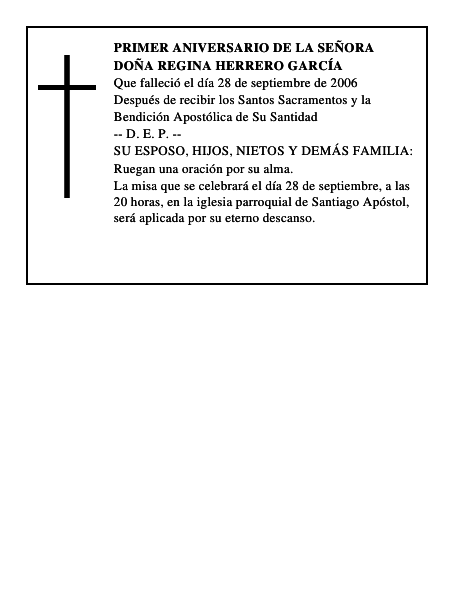 PRIMER ANIVERSARIO DE LA SEÑORA DOÑA REGINA HERRERO GARCÍA
Que falleció el día 28 de septiembre de 2006
Después de recibir los Santos Sacramentos y la Bendición Apostólica de Su Santidad
-- D. E. P. --
SU ESPOSO, HIJOS, NIETOS Y DEMÁS FAMILIA:
Ruegan una oración por su alma.
La misa que se celebrará el día 28 de septiembre, a las 20 horas, en la iglesia parroquial de Santiago Apóstol, será aplicada por su eterno descanso.